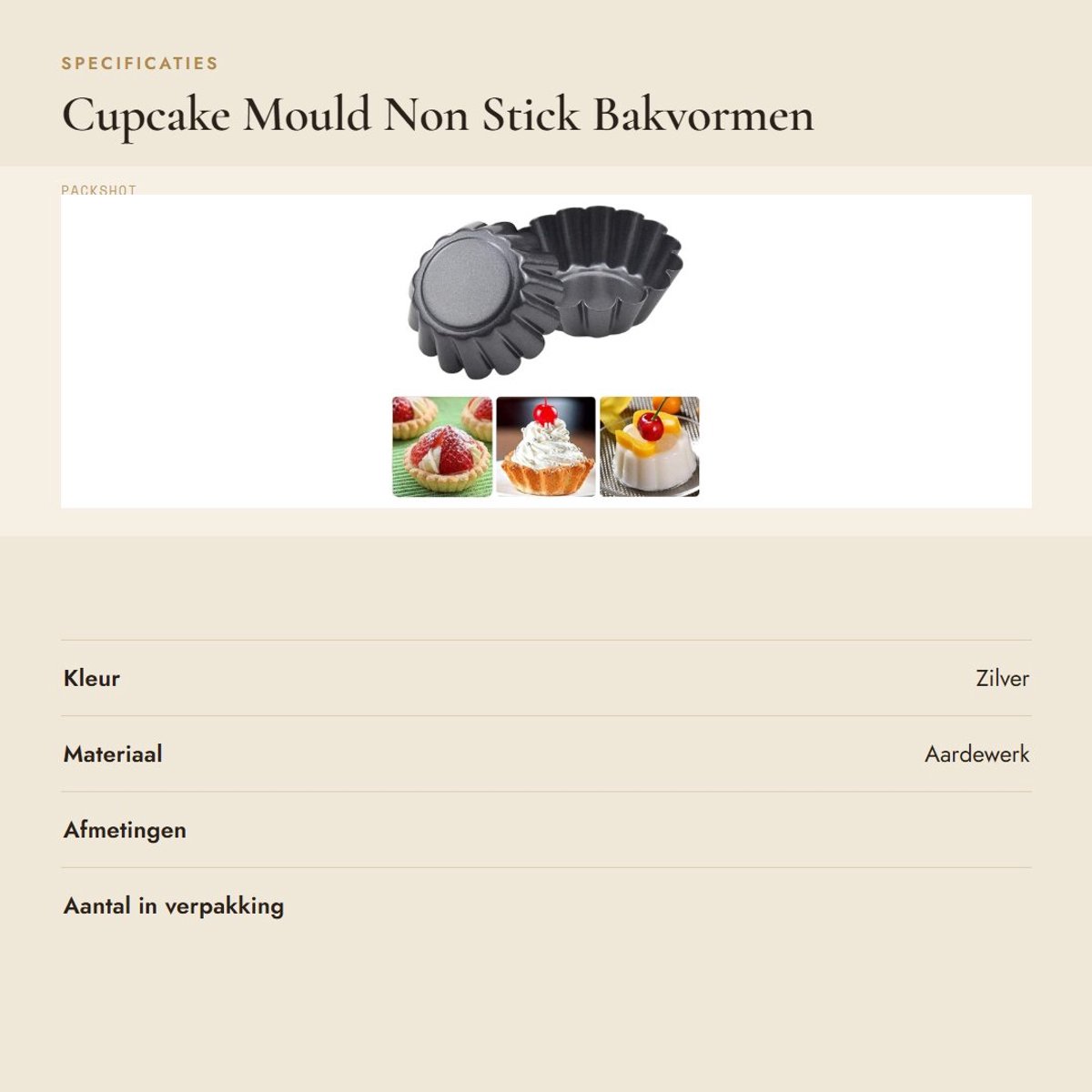 SPECIFICATIES

Cupcake Mould Non Stick Bakvormen

PACKSHOT

Kleur
Zilver

Materiaal
Aardewerk

Afmetingen

Aantal in verpakking